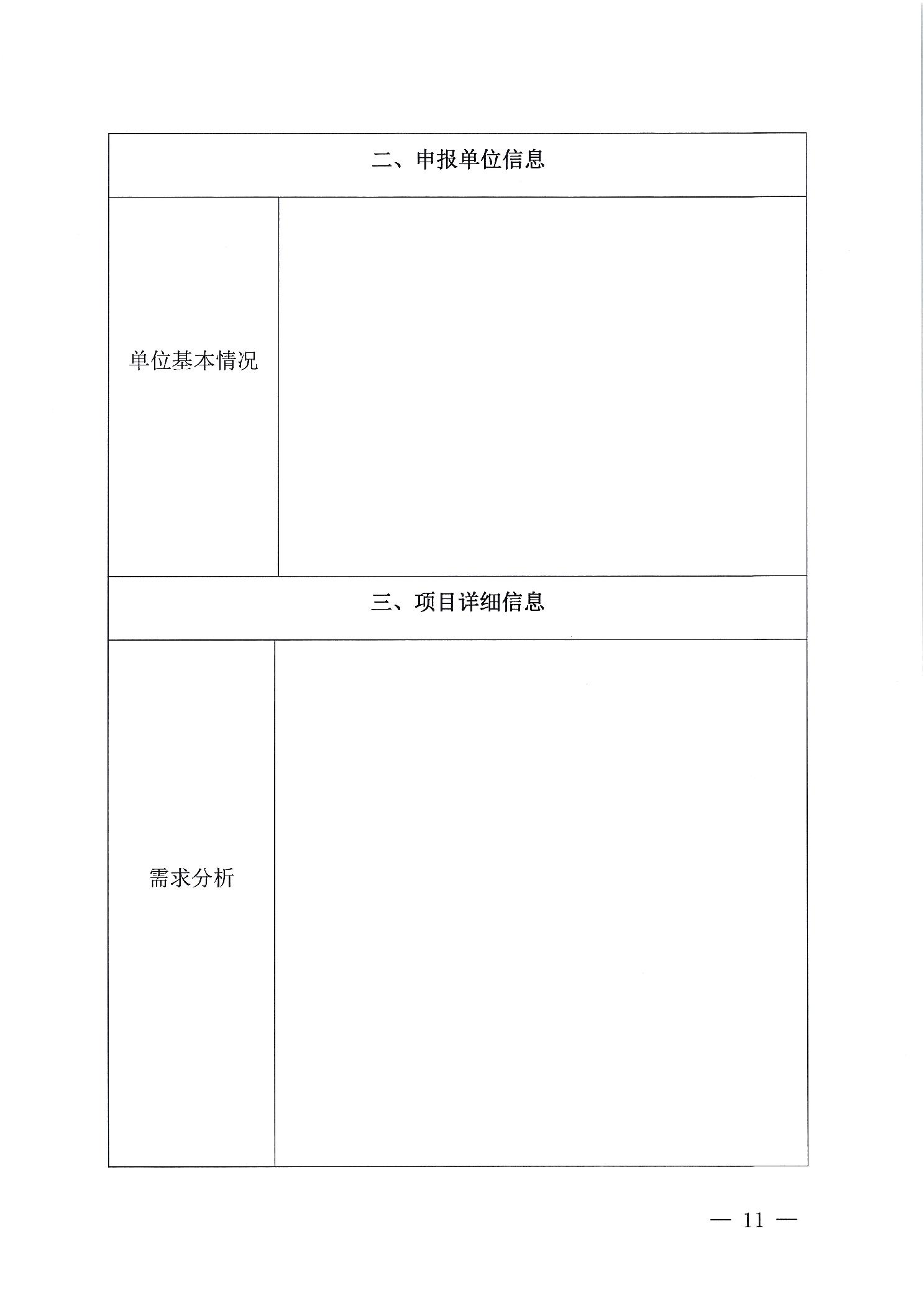 二、申报单位信息

单位基本情况

三、项目详细信息

需求分析

— 11 —